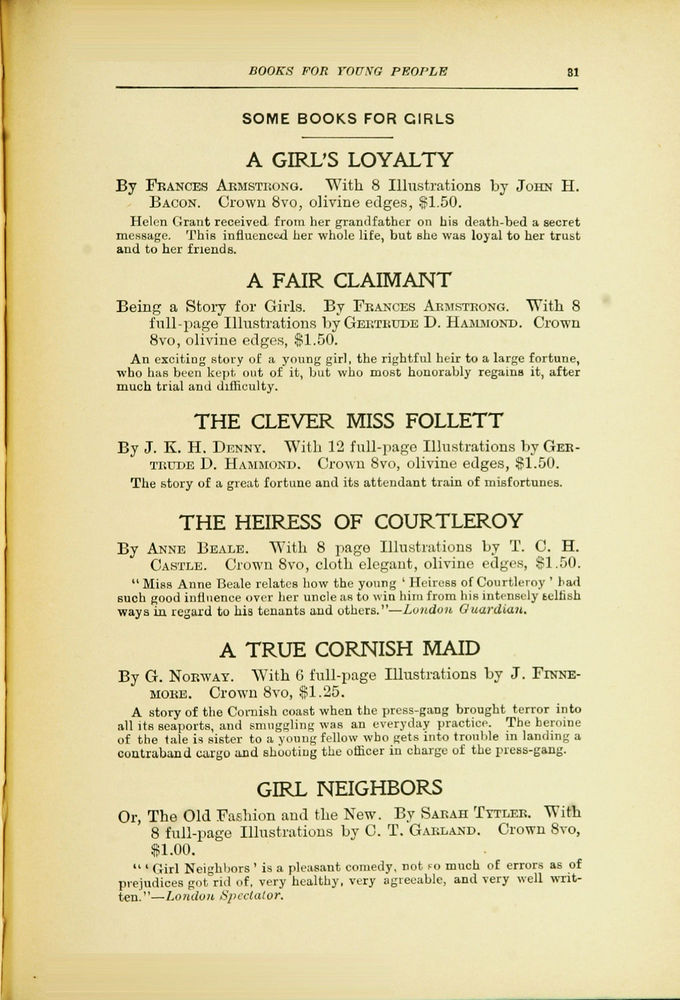 BOOKS FOR YOUNG PEOPLE 31

SOME BOOKS FOR GIRLS

A GIRL'S LOYALTY

By Frances Armstrong. With 8 Illustrations by John H. Bacon. Crown 8vo, olivine edges, $1.50.

Helen Grant received from her grandfather on his death-bed a secret message. This influenced her whole life, but she was loyal to her trust and to her friends.

A FAIR CLAIMANT

Being a Story for Girls. By Frances Armstrong. With 8 full-page Illustrations by Gertrude D. Hammond. Crown 8vo, olivine edges, $1.50.

An exciting story of a young girl, the rightful heir to a large fortune, who has been kept out of it, but who most honorably regains it, after much trial and difficulty.

THE CLEVER MISS FOLLETT

By J. K. H. Denny. With 12 full-page Illustrations by Gertrude D. Hammond. Crown 8vo, olivine edges, $1.50.

The story of a great fortune and its attendant train of misfortunes.

THE HEIRESS OF COURTLEROY

By Anne Beale. With 8 page Illustrations by T. C. H. Castle. Crown 8vo, cloth elegant, olivine edges, $1.50.

"Miss Anne Beale relates how the young 'Heiress of Courtleroy' had such good influence over her uncle as to win him from his intensely selfish ways in regard to his tenants and others."—London Guardian.

A TRUE CORNISH MAID

By G. Norway. With 6 full-page Illustrations by J. Finnemore. Crown 8vo, $1.25.

A story of the Cornish coast when the press-gang brought terror into all its seaports, and smuggling was an everyday practice. The heroine of the tale is sister to a young fellow who gets into trouble in landing a contraband cargo and shooting the officer in charge of the press-gang.

GIRL NEIGHBORS

Or, The Old Fashion and the New. By Sarah Tytler. With 8 full-page Illustrations by C. T. Garland. Crown 8vo, $1.00.

"'Girl Neighbors' is a pleasant comedy, not so much of errors as of prejudices got rid of, very healthy, very agreeable, and very well written."—London Spectator.